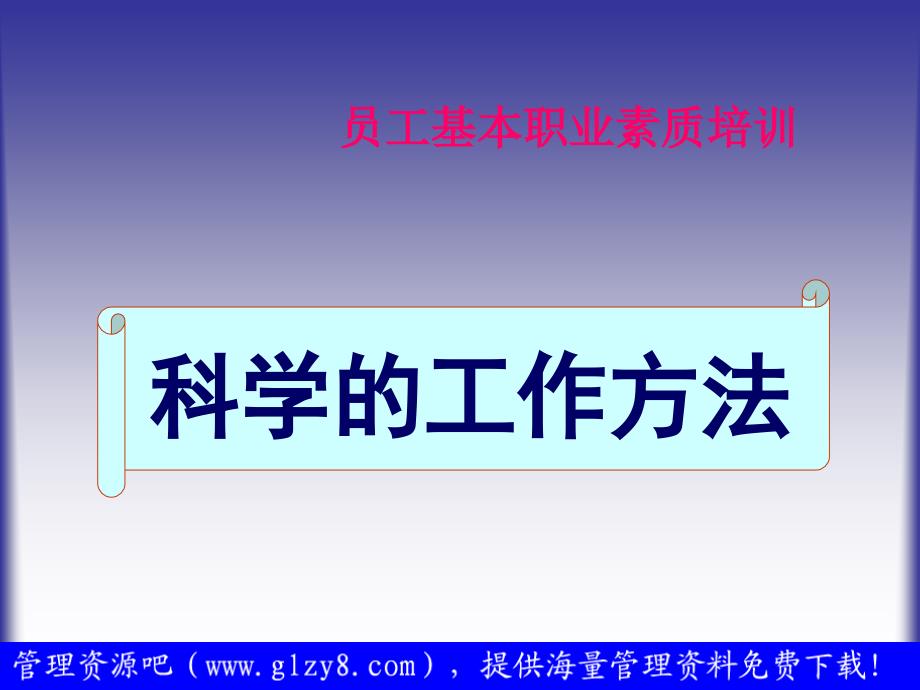 员工基本职业素质培训

科学的工作方法

管理资源吧（www.glzy8.com），提供海量管理资料免费下载！